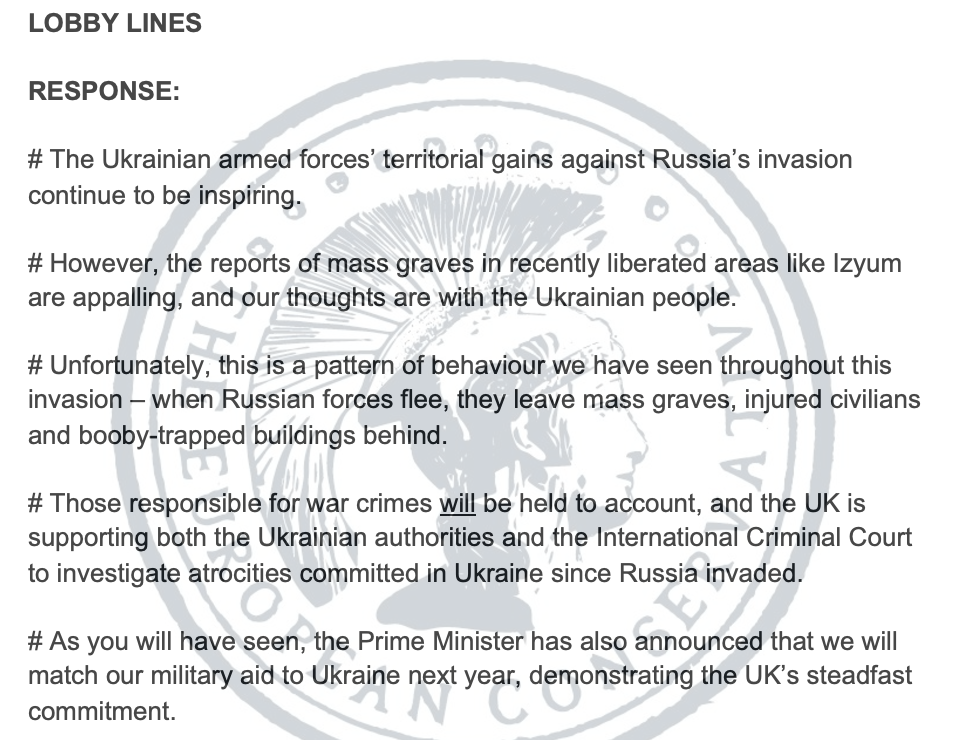 LOBBY LINES

RESPONSE:

# The Ukrainian armed forces' territorial gains against Russia's invasion continue to be inspiring.

# However, the reports of mass graves in recently liberated areas like Izyum are appalling, and our thoughts are with the Ukrainian people.

# Unfortunately, this is a pattern of behaviour we have seen throughout this invasion – when Russian forces flee, they leave mass graves, injured civilians and booby-trapped buildings behind.

# Those responsible for war crimes will be held to account, and the UK is supporting both the Ukrainian authorities and the International Criminal Court to investigate atrocities committed in Ukraine since Russia invaded.

# As you will have seen, the Prime Minister has also announced that we will match our military aid to Ukraine next year, demonstrating the UK's steadfast commitment.

THE EUROPEAN CONSERVATIVE